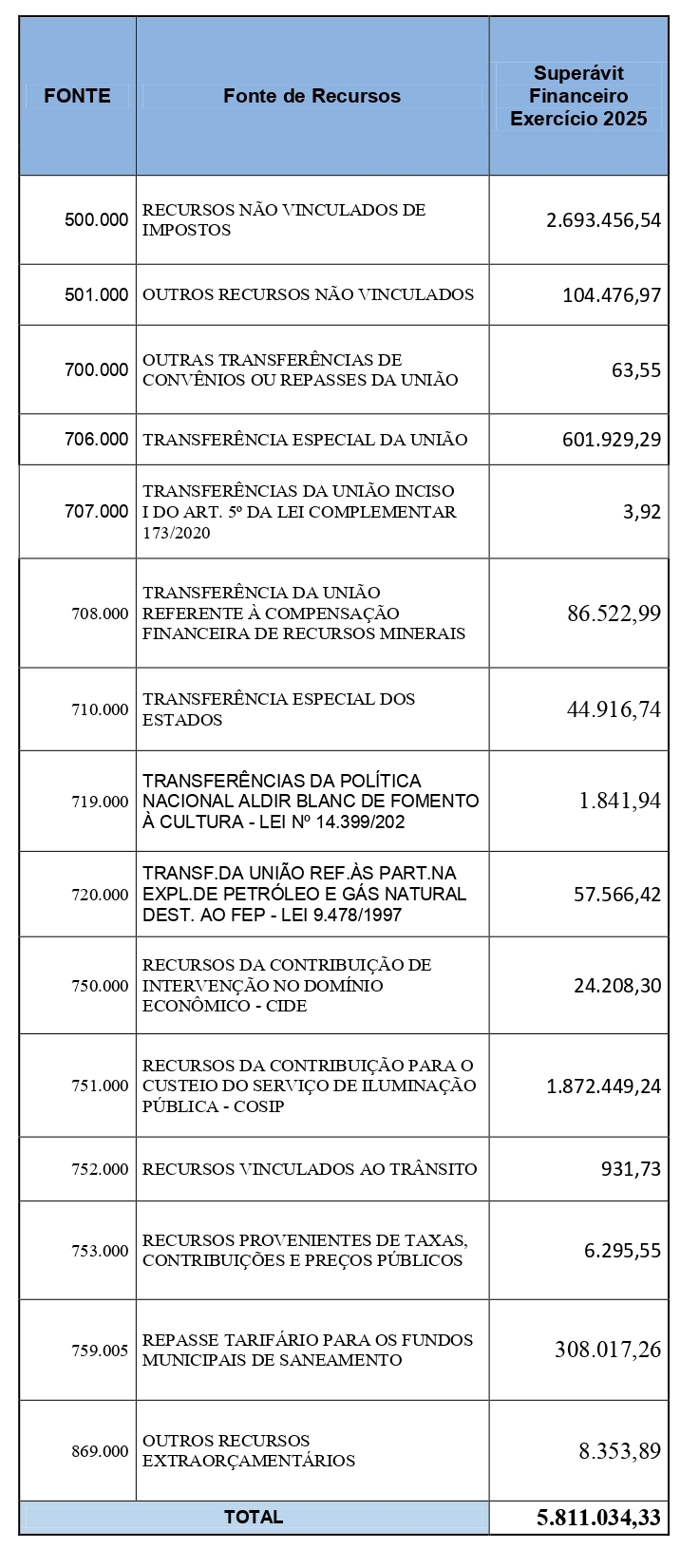 | FONTE | Fonte de Recursos | Superávit Financeiro Exercício 2025 |
|---|---|---|
| 500.000 | RECURSOS NÃO VINCULADOS DE IMPOSTOS | 2.693.456,54 |
| 501.000 | OUTROS RECURSOS NÃO VINCULADOS | 104.476,97 |
| 700.000 | OUTRAS TRANSFERÊNCIAS DE CONVÊNIOS OU REPASSES DA UNIÃO | 63,55 |
| 706.000 | TRANSFERÊNCIA ESPECIAL DA UNIÃO | 601.929,29 |
| 707.000 | TRANSFERÊNCIAS DA UNIÃO INCISO I DO ART. 5º DA LEI COMPLEMENTAR 173/2020 | 3,92 |
| 708.000 | TRANSFERÊNCIA DA UNIÃO REFERENTE À COMPENSAÇÃO FINANCEIRA DE RECURSOS MINERAIS | 86.522,99 |
| 710.000 | TRANSFERÊNCIA ESPECIAL DOS ESTADOS | 44.916,74 |
| 719.000 | TRANSFERÊNCIAS DA POLÍTICA NACIONAL ALDIR BLANC DE FOMENTO À CULTURA - LEI Nº 14.399/202 | 1.841,94 |
| 720.000 | TRANSF.DA UNIÃO REF.ÀS PART.NA EXPL.DE PETRÓLEO E GÁS NATURAL DEST. AO FEP - LEI 9.478/1997 | 57.566,42 |
| 750.000 | RECURSOS DA CONTRIBUIÇÃO DE INTERVENÇÃO NO DOMÍNIO ECONÔMICO - CIDE | 24.208,30 |
| 751.000 | RECURSOS DA CONTRIBUIÇÃO PARA O CUSTEIO DO SERVIÇO DE ILUMINAÇÃO PÚBLICA - COSIP | 1.872.449,24 |
| 752.000 | RECURSOS VINCULADOS AO TRÂNSITO | 931,73 |
| 753.000 | RECURSOS PROVENIENTES DE TAXAS, CONTRIBUIÇÕES E PREÇOS PÚBLICOS | 6.295,55 |
| 759.005 | REPASSE TARIFÁRIO PARA OS FUNDOS MUNICIPAIS DE SANEAMENTO | 308.017,26 |
| 869.000 | OUTROS RECURSOS EXTRAORÇAMENTÁRIOS | 8.353,89 |
| TOTAL | | 5.811.034,33 |